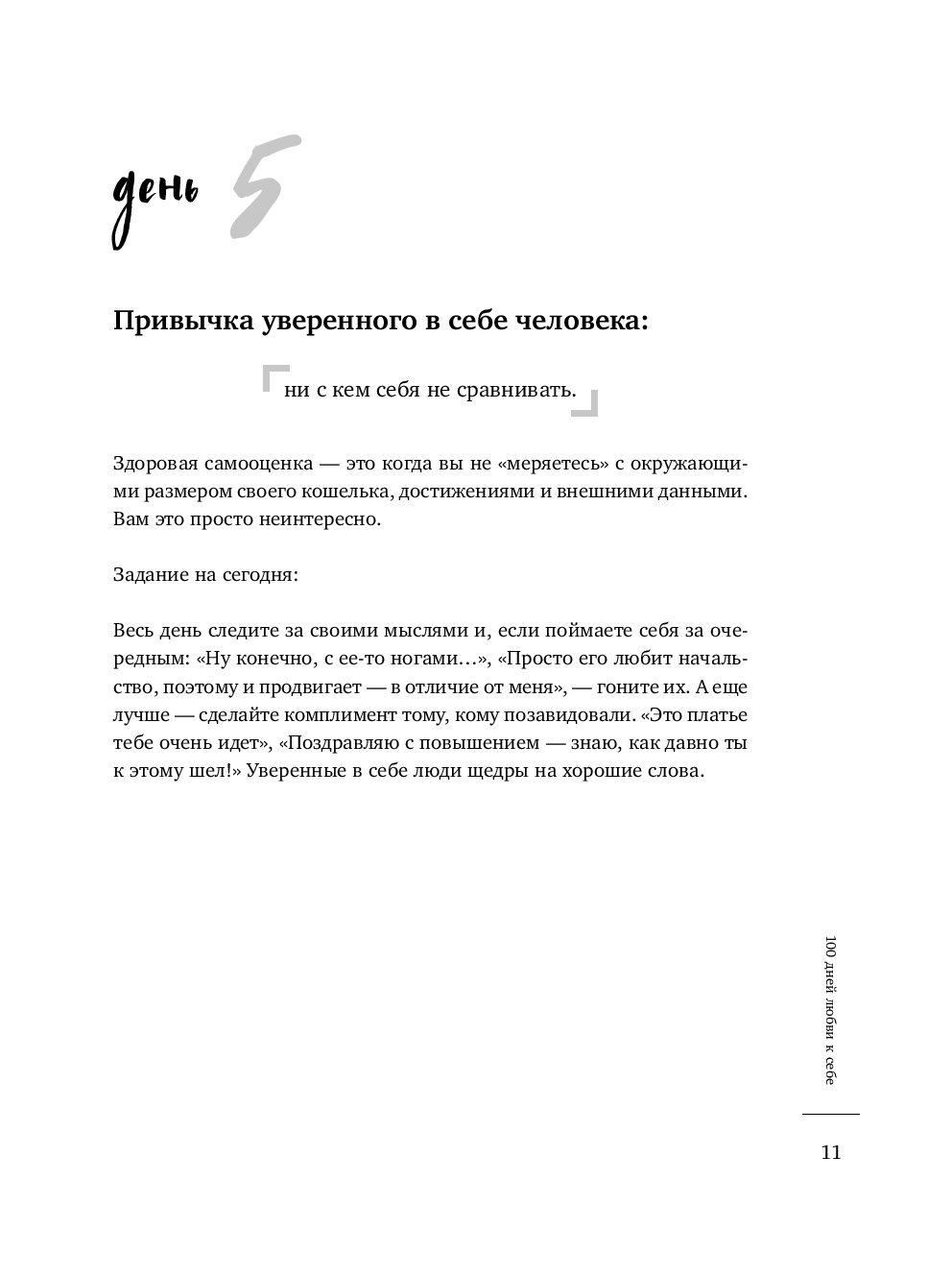 день 5

Привычка уверенного в себе человека:

ни с кем себя не сравнивать.

Здоровая самооценка — это когда вы не «меряетесь» с окружающими размером своего кошелька, достижениями и внешними данными. Вам это просто неинтересно.

Задание на сегодня:

Весь день следите за своими мыслями и, если поймаете себя за очередным: «Ну конечно, с ее-то ногами…», «Просто его любит начальство, поэтому и продвигает — в отличие от меня», — гоните их. А еще лучше — сделайте комплимент тому, кому позавидовали. «Это платье тебе очень идет», «Поздравляю с повышением — знаю, как давно ты к этому шел!» Уверенные в себе люди щедры на хорошие слова.

100 дней любви к себе

11